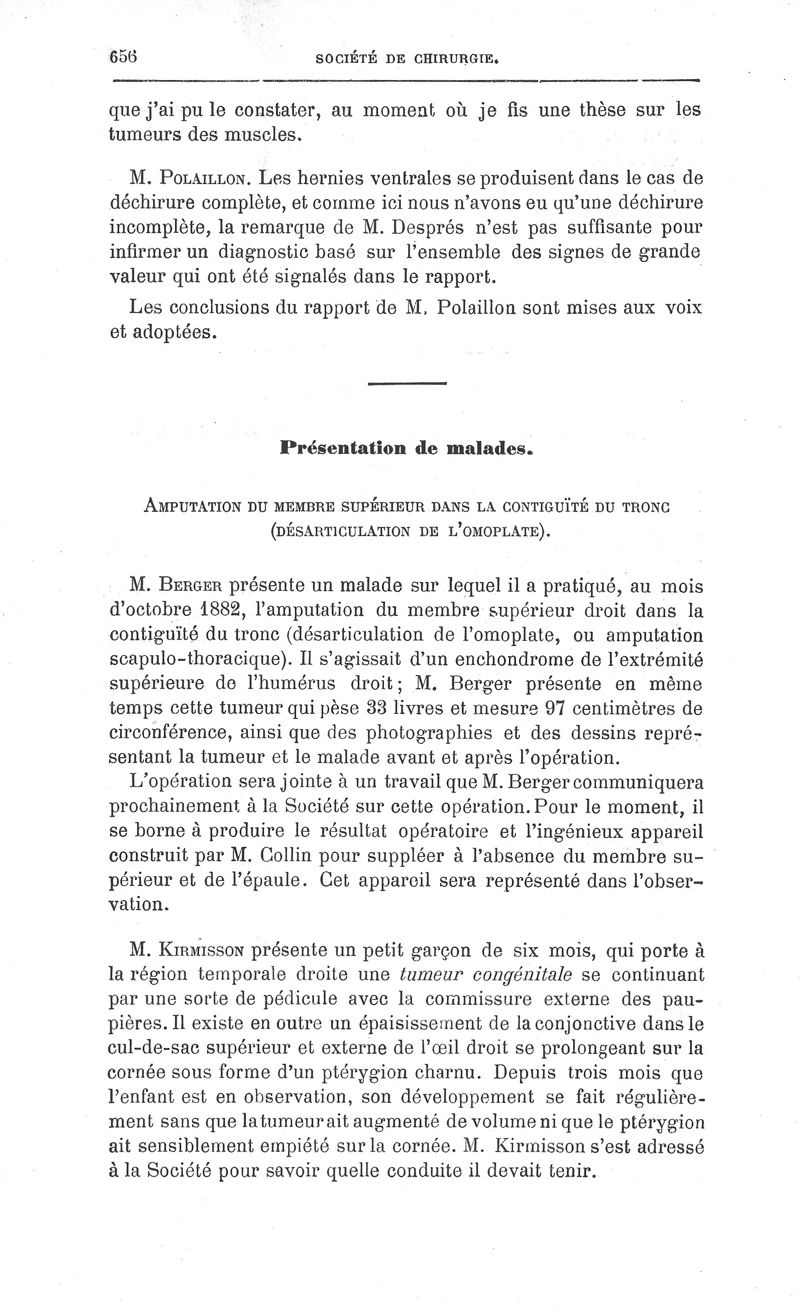 656 SOCIÉTÉ DE CHIRURGIE.

que j'ai pu le constater, au moment où je fis une thèse sur les tumeurs des muscles.

M. Polaillon. Les hernies ventrales se produisent dans le cas de déchirure complète, et comme ici nous n'avons eu qu'une déchirure incomplète, la remarque de M. Després n'est pas suffisante pour infirmer un diagnostic basé sur l'ensemble des signes de grande valeur qui ont été signalés dans le rapport.

Les conclusions du rapport de M. Polaillon sont mises aux voix et adoptées.

Présentation de malades.

Amputation du membre supérieur dans la contiguïté du tronc (désarticulation de l'omoplate).

M. Berger présente un malade sur lequel il a pratiqué, au mois d'octobre 1882, l'amputation du membre supérieur droit dans la contiguïté du tronc (désarticulation de l'omoplate, ou amputation scapulo-thoracique). Il s'agissait d'un enchondrome de l'extrémité supérieure de l'humérus droit; M. Berger présente en même temps cette tumeur qui pèse 33 livres et mesure 97 centimètres de circonférence, ainsi que des photographies et des dessins représentant la tumeur et le malade avant et après l'opération.

L'opération sera jointe à un travail que M. Berger communiquera prochainement à la Société sur cette opération. Pour le moment, il se borne à produire le résultat opératoire et l'ingénieux appareil construit par M. Collin pour suppléer à l'absence du membre supérieur et de l'épaule. Cet appareil sera représenté dans l'observation.

M. Kirmisson présente un petit garçon de six mois, qui porte à la région temporale droite une tumeur congénitale se continuant par une sorte de pédicule avec la commissure externe des paupières. Il existe en outre un épaississement de la conjonctive dans le cul-de-sac supérieur et externe de l'œil droit se prolongeant sur la cornée sous forme d'un ptérygion charnu. Depuis trois mois que l'enfant est en observation, son développement se fait régulièrement sans que la tumeur ait augmenté de volume ni que le ptérygion ait sensiblement empiété sur la cornée. M. Kirmisson s'est adressé à la Société pour savoir quelle conduite il devait tenir.